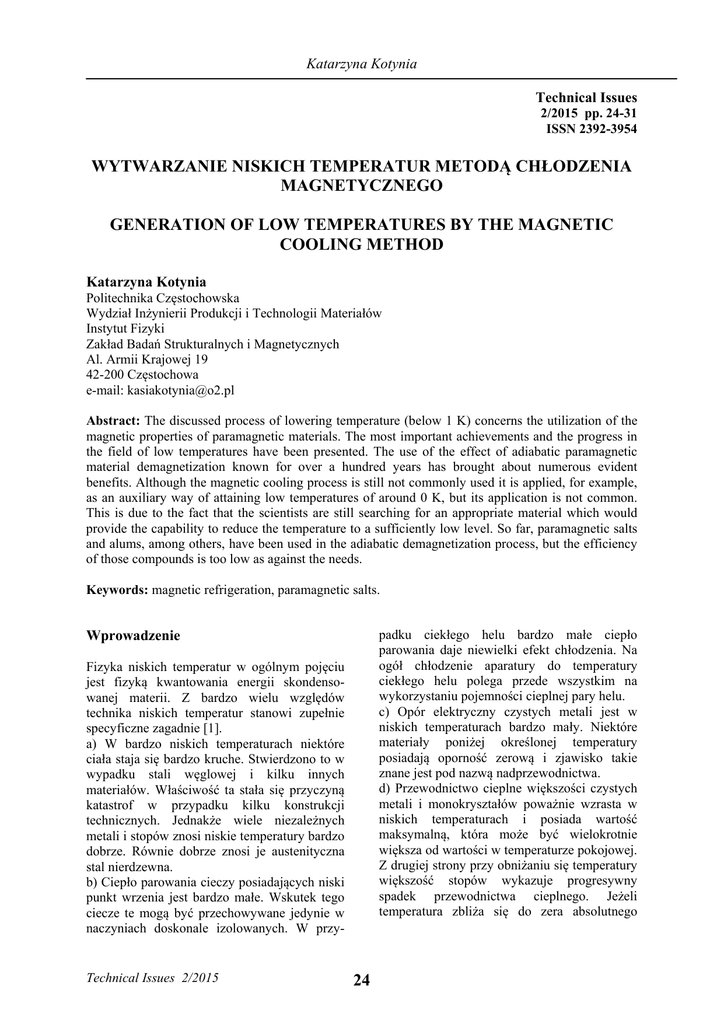 Katarzyna Kotynia

Technical Issues
2/2015 pp. 24-31
ISSN 2392-3954

WYTWARZANIE NISKICH TEMPERATUR METODĄ CHŁODZENIA MAGNETYCZNEGO

GENERATION OF LOW TEMPERATURES BY THE MAGNETIC COOLING METHOD

Katarzyna Kotynia
Politechnika Częstochowska
Wydział Inżynierii Produkcji i Technologii Materiałów
Instytut Fizyki
Zakład Badań Strukturalnych i Magnetycznych
Al. Armii Krajowej 19
42-200 Częstochowa
e-mail: kasiakotynia@o2.pl

Abstract: The discussed process of lowering temperature (below 1 K) concerns the utilization of the magnetic properties of paramagnetic materials. The most important achievements and the progress in the field of low temperatures have been presented. The use of the effect of adiabatic paramagnetic material demagnetization known for over a hundred years has brought about numerous evident benefits. Although the magnetic cooling process is still not commonly used it is applied, for example, as an auxiliary way of attaining low temperatures of around 0 K, but its application is not common. This is due to the fact that the scientists are still searching for an appropriate material which would provide the capability to reduce the temperature to a sufficiently low level. So far, paramagnetic salts and alums, among others, have been used in the adiabatic demagnetization process, but the efficiency of those compounds is too low as against the needs.

Keywords: magnetic refrigeration, paramagnetic salts.

Wprowadzenie

Fizyka niskich temperatur w ogólnym pojęciu jest fizyką kwantowania energii skondensowanej materii. Z bardzo wielu względów technika niskich temperatur stanowi zupełnie specyficzne zagadnie [1].
a) W bardzo niskich temperaturach niektóre ciała staja się bardzo kruche. Stwierdzono to w wypadku stali węglowej i kilku innych materiałów. Właściwość ta stała się przyczyną katastrof w przypadku kilku konstrukcji technicznych. Jednakże wiele niezależnych metali i stopów znosi niskie temperatury bardzo dobrze. Równie dobrze znosi je austenityczna stal nierdzewna.
b) Ciepło parowania cieczy posiadających niski punkt wrzenia jest bardzo małe. Wskutek tego ciecze te mogą być przechowywane jedynie w naczyniach doskonale izolowanych. W przypadku ciekłego helu bardzo małe ciepło parowania daje niewielki efekt chłodzenia. Na ogół chłodzenie aparatury do temperatury ciekłego helu polega przede wszystkim na wykorzystaniu pojemności cieplnej pary helu.
c) Opór elektryczny czystych metali jest w niskich temperaturach bardzo mały. Niektóre materiały poniżej określonej temperatury posiadają oporność zerową i zjawisko takie znane jest pod nazwą nadprzewodnictwa.
d) Przewodnictwo cieplne większości czystych metali i monokryształów poważnie wzrasta w niskich temperaturach i posiada wartość maksymalną, która może być wielokrotnie większa od wartości w temperaturze pokojowej. Z drugiej strony przy obniżaniu się temperatury większość stopów wykazuje progresywny spadek przewodnictwa cieplnego. Jeżeli temperatura zbliża się do zera absolutnego

Technical Issues 2/2015
24